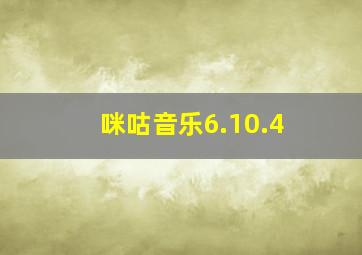 咪咕音乐6.10.4